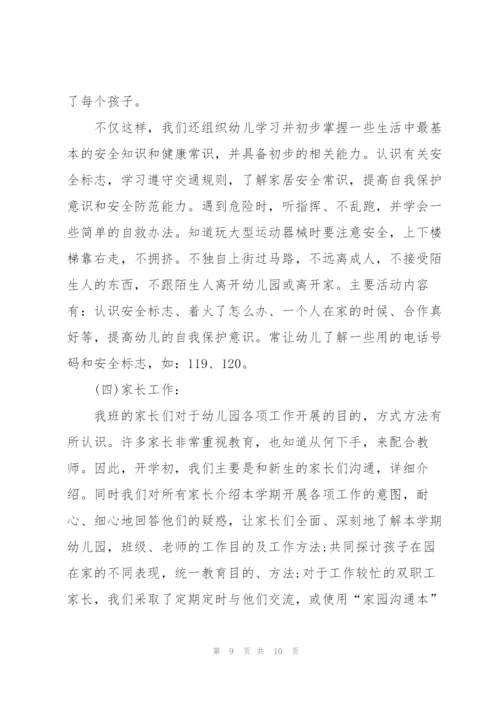 了每个孩子。

不仅这样，我们还组织幼儿学习并初步掌握一些生活中最基本的安全知识和健康常识，并具备初步的相关能力。认识有关安全标志，学习遵守交通规则，了解家居安全常识，提高自我保护意识和安全防范能力。遇到危险时，听指挥、不乱跑，并学会一些简单的自救办法。知道玩大型运动器械时要注意安全，上下楼梯靠右走，不拥挤。不独自上街过马路，不远离成人，不接受陌生人的东西，不跟陌生人离开幼儿园或离开家。主要活动内容有：认识安全标志、着火了怎么办、一个人在家的时候、合作真好等，提高幼儿的自我保护意识。常让幼儿了解一些用的电话号码和安全标志，如：119、120。

(四)家长工作：

我班的家长们对于幼儿园各项工作开展的目的，方式方法有所认识。许多家长非常重视教育，也知道从何下手，来配合教师。因此，开学初，我们主要是和新生的家长们沟通，详细介绍。同时我们对所有家长介绍本学期开展各项工作的意图，耐心、细心地回答他们的疑惑，让家长们全面、深刻地了解本学期幼儿园，班级、老师的工作目的及工作方法;共同探讨孩子在园在家的不同表现，统一教育目的、方法;对于工作较忙的双职工家长，我们采取了定期定时与他们交流，或使用“家园沟通本”

第 9 页 共 10 页